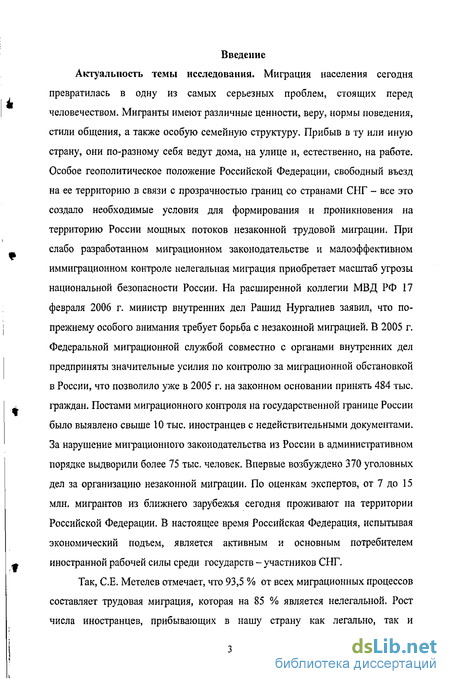 Введение

Актуальность темы исследования. Миграция населения сегодня превратилась в одну из самых серьезных проблем, стоящих перед человечеством. Мигранты имеют различные ценности, веру, нормы поведения, стили общения, а также особую семейную структуру. Прибыв в ту или иную страну, они по-разному себя ведут дома, на улице и, естественно, на работе. Особое геополитическое положение Российской Федерации, свободный въезд на ее территорию в связи с прозрачностью границ со странами СНГ – все это создало необходимые условия для формирования и проникновения на территорию России мощных потоков незаконной трудовой миграции. При слабо разработанном миграционном законодательстве и малоэффективном иммиграционном контроле нелегальная миграция приобретает масштаб угрозы национальной безопасности России. На расширенной коллегии МВД РФ 17 февраля 2006 г. министр внутренних дел Рашид Нургалиев заявил, что по-прежнему особого внимания требует борьба с незаконной миграцией. В 2005 г. Федеральной миграционной службой совместно с органами внутренних дел предприняты значительные усилия по контролю за миграционной обстановкой в России, что позволило уже в 2005 г. на законном основании принять 484 тыс. граждан. Постами миграционного контроля на государственной границе России было выявлено свыше 10 тыс. иностранцев с недействительными документами. За нарушение миграционного законодательства из России в административном порядке выдворили более 75 тыс. человек. Впервые возбуждено 370 уголовных дел за организацию незаконной миграции. По оценкам экспертов, от 7 до 15 млн. мигрантов из ближнего зарубежья сегодня проживают на территории Российской Федерации. В настоящее время Российская Федерация, испытывая экономический подъем, является активным и основным потребителем иностранной рабочей силы среди государств – участников СНГ.

Так, С.Е. Метелев отмечает, что 93,5 % от всех миграционных процессов составляет трудовая миграция, которая на 85 % является нелегальной. Рост числа иностранцев, прибывающих в нашу страну как легально, так и

3

dsLib.net
библиотека диссертаций